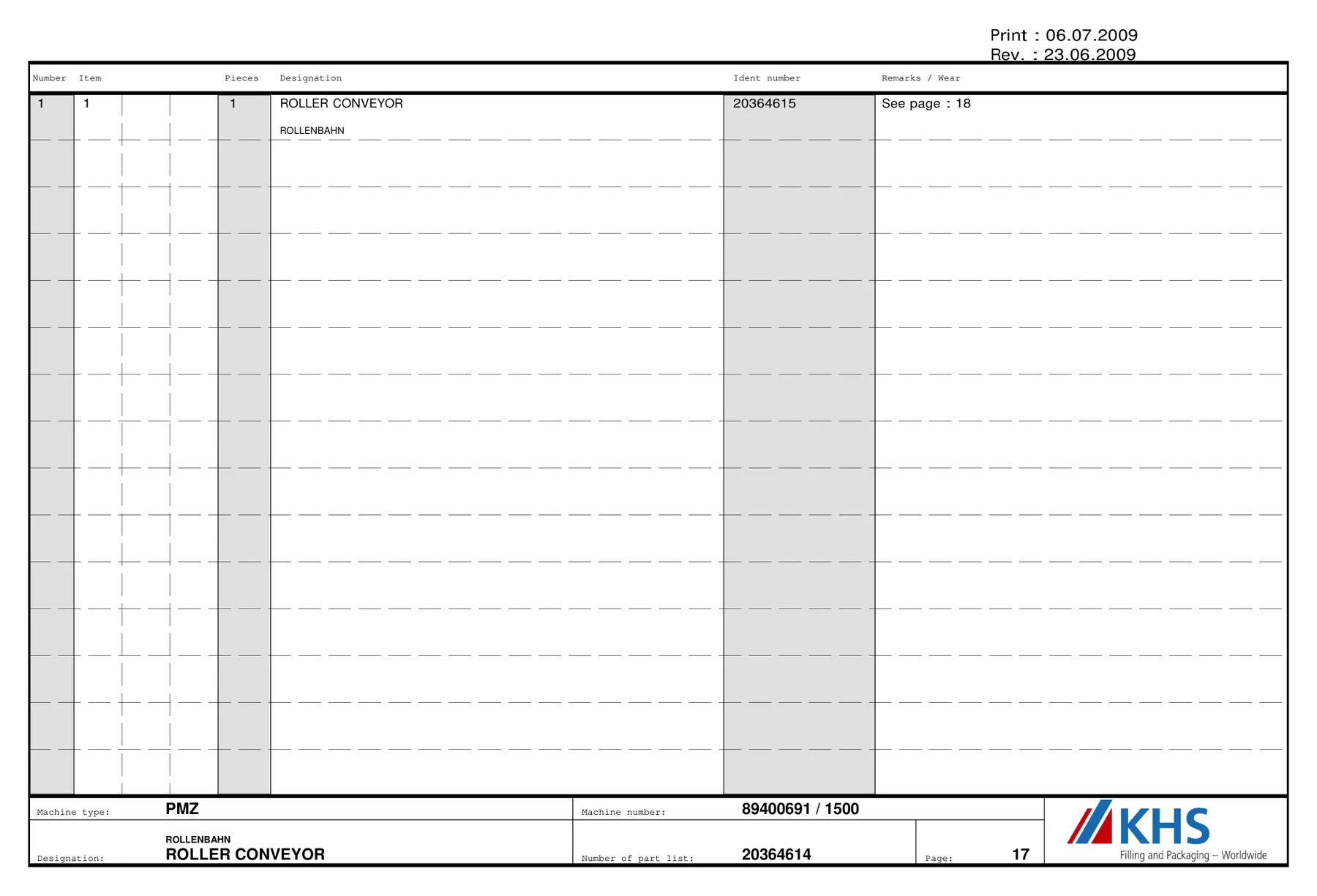 Print : 06.07.2009
Rev. : 23.06.2009

| Number | Item | Pieces | Designation | Ident number | Remarks / Wear |
|---|---|---|---|---|---|
| 1 | 1 | 1 | ROLLER CONVEYOR ROLLENBAHN | 20364615 | See page : 18 |

Machine type: PMZ
Machine number: 89400691 / 1500
Designation: ROLLENBAHN ROLLER CONVEYOR
Number of part list: 20364614
Page: 17

KHS
Filling and Packaging – Worldwide